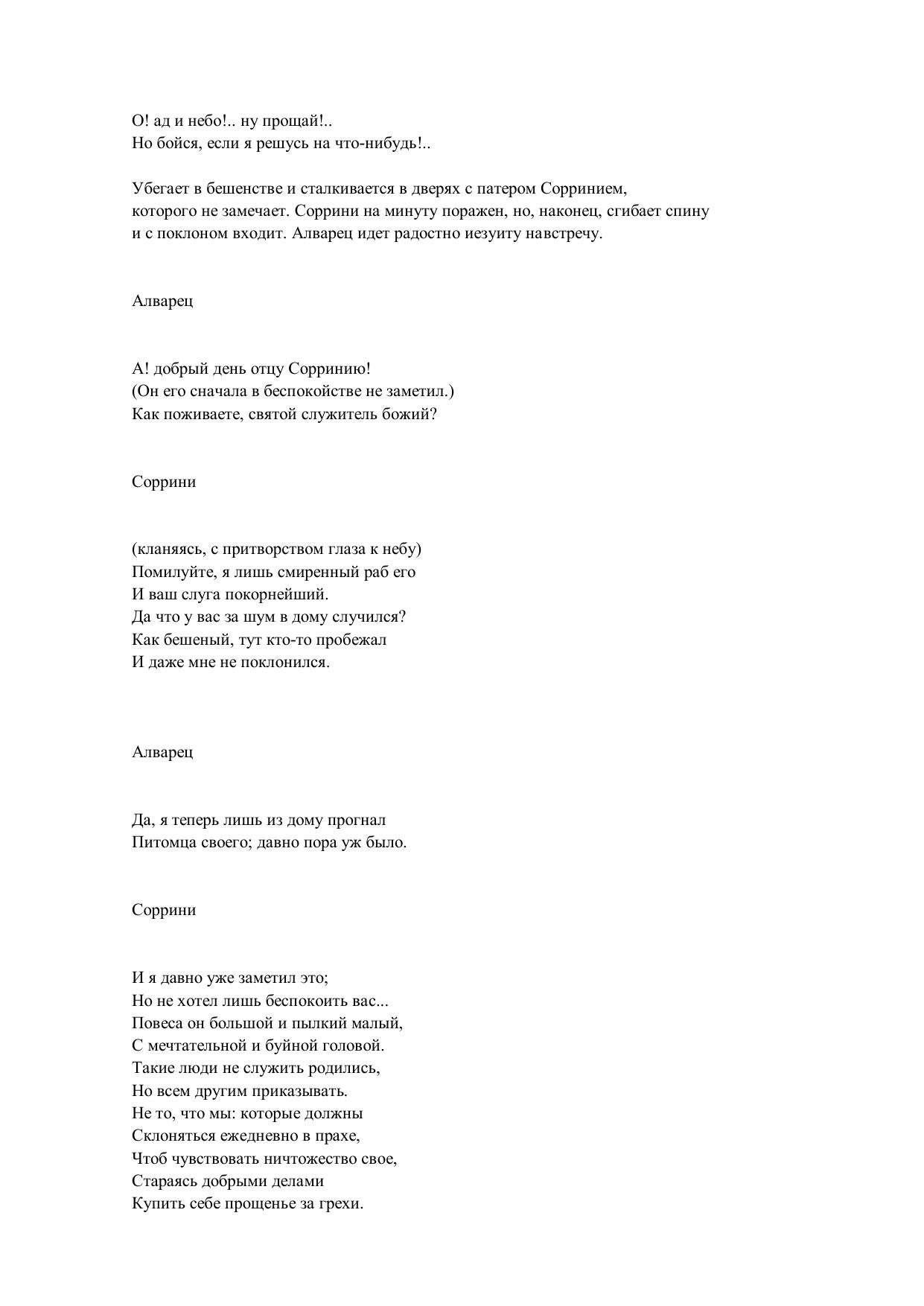 О! ад и небо!.. ну прощай!..
Но бойся, если я решусь на что-нибудь!..

Убегает в бешенстве и сталкивается в дверях с патером Сорринием, которого не замечает. Соррини на минуту поражен, но, наконец, сгибает спину и с поклоном входит. Алварец идет радостно иезуиту навстречу.

Алварец

А! добрый день отцу Сорринию!
(Он его сначала в беспокойстве не заметил.)
Как поживаете, святой служитель божий?

Соррини

(кланяясь, с притворством глаза к небу)
Помилуйте, я лишь смиренный раб его
И ваш слуга покорнейший.
Да что у вас за шум в дому случился?
Как бешеный, тут кто-то пробежал
И даже мне не поклонился.

Алварец

Да, я теперь лишь из дому прогнал
Питомца своего; давно пора уж было.

Соррини

И я давно уже заметил это;
Но не хотел лишь беспокоить вас...
Повеса он большой и пылкий малый,
С мечтательной и буйной головой.
Такие люди не служить родились,
Но всем другим приказывать.
Не то, что мы: которые должны
Склоняться ежедневно в прахе,
Чтоб чувствовать ничтожество свое,
Стараясь добрыми делами
Купить себе прощенье за грехи.